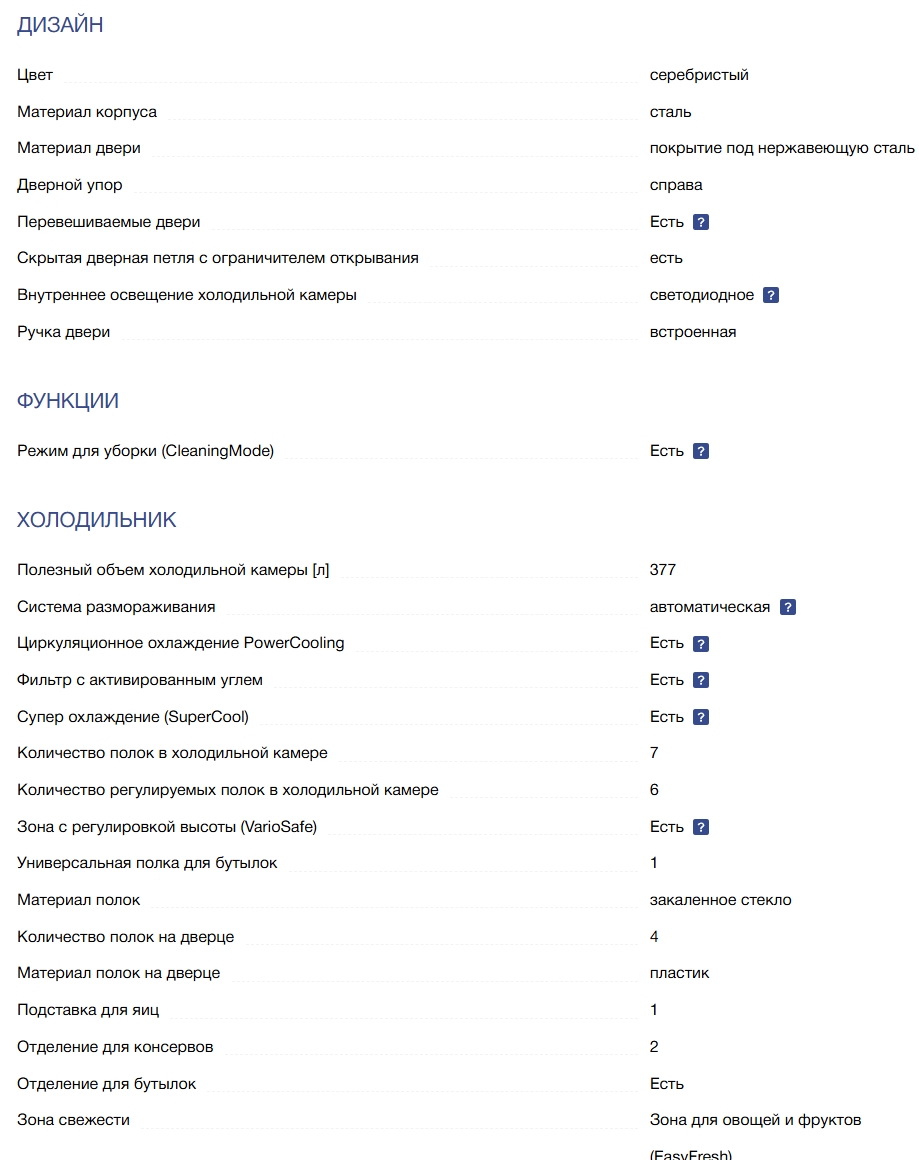 ДИЗАЙН

| | |
|---|---|
| Цвет | серебристый |
| Материал корпуса | сталь |
| Материал двери | покрытие под нержавеющую сталь |
| Дверной упор | справа |
| Перевешиваемые двери | Есть ? |
| Скрытая дверная петля с ограничителем открывания | есть |
| Внутреннее освещение холодильной камеры | светодиодное ? |
| Ручка двери | встроенная |

ФУНКЦИИ

| | |
|---|---|
| Режим для уборки (CleaningMode) | Есть ? |

ХОЛОДИЛЬНИК

| | |
|---|---|
| Полезный объем холодильной камеры [л] | 377 |
| Система размораживания | автоматическая ? |
| Циркуляционное охлаждение PowerCooling | Есть ? |
| Фильтр с активированным углем | Есть ? |
| Супер охлаждение (SuperCool) | Есть ? |
| Количество полок в холодильной камере | 7 |
| Количество регулируемых полок в холодильной камере | 6 |
| Зона с регулировкой высоты (VarioSafe) | Есть ? |
| Универсальная полка для бутылок | 1 |
| Материал полок | закаленное стекло |
| Количество полок на дверце | 4 |
| Материал полок на дверце | пластик |
| Подставка для яиц | 1 |
| Отделение для консервов | 2 |
| Отделение для бутылок | Есть |
| Зона свежести | Зона для овощей и фруктов (EasyFresh) |